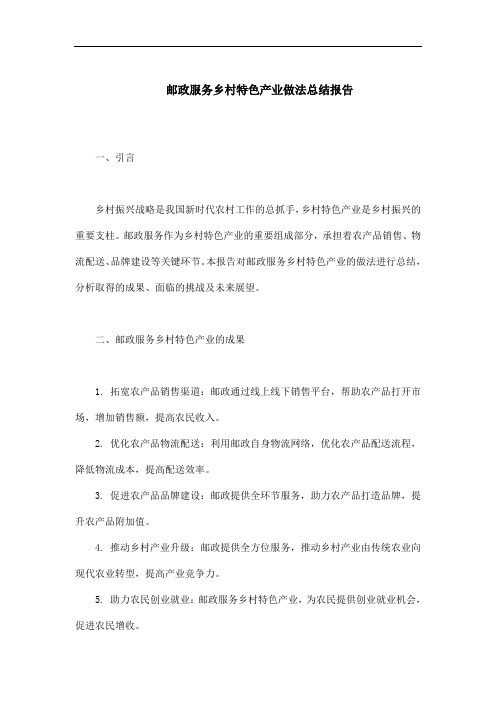 邮政服务乡村特色产业做法总结报告

一、引言

乡村振兴战略是我国新时代农村工作的总抓手，乡村特色产业是乡村振兴的重要支柱。邮政服务作为乡村特色产业的重要组成部分，承担着农产品销售、物流配送、品牌建设等关键环节。本报告对邮政服务乡村特色产业的做法进行总结，分析取得的成果、面临的挑战及未来展望。

二、邮政服务乡村特色产业的成果

1. 拓宽农产品销售渠道：邮政通过线上线下销售平台，帮助农产品打开市场，增加销售额，提高农民收入。

2. 优化农产品物流配送：利用邮政自身物流网络，优化农产品配送流程，降低物流成本，提高配送效率。

3. 促进农产品品牌建设：邮政提供全环节服务，助力农产品打造品牌，提升农产品附加值。

4. 推动乡村产业升级：邮政提供全方位服务，推动乡村产业由传统农业向现代农业转型，提高产业竞争力。

5. 助力农民创业就业：邮政服务乡村特色产业，为农民提供创业就业机会，促进农民增收。